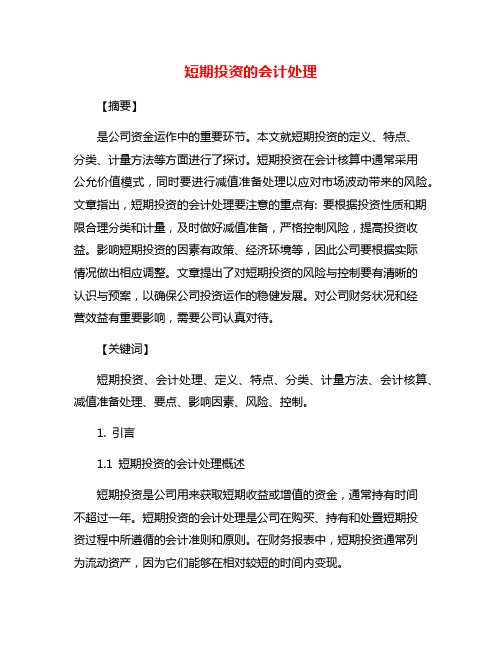 短期投资的会计处理

【摘要】

是公司资金运作中的重要环节。本文就短期投资的定义、特点、分类、计量方法等方面进行了探讨。短期投资在会计核算中通常采用公允价值模式，同时要进行减值准备处理以应对市场波动带来的风险。文章指出，短期投资的会计处理要注意的重点有：要根据投资性质和期限合理分类和计量，及时做好减值准备，严格控制风险，提高投资收益。影响短期投资的因素有政策、经济环境等，因此公司要根据实际情况做出相应调整。文章提出了对短期投资的风险与控制要有清晰的认识与预案，以确保公司投资运作的稳健发展。对公司财务状况和经营效益有重要影响，需要公司认真对待。

【关键词】

短期投资、会计处理、定义、特点、分类、计量方法、会计核算、减值准备处理、要点、影响因素、风险、控制。

1. 引言

1.1 短期投资的会计处理概述

短期投资是公司用来获取短期收益或增值的资金，通常持有时间不超过一年。短期投资的会计处理是公司在购买、持有和处置短期投资过程中所遵循的会计准则和原则。在财务报表中，短期投资通常列为流动资产，因为它们能够在相对较短的时间内变现。